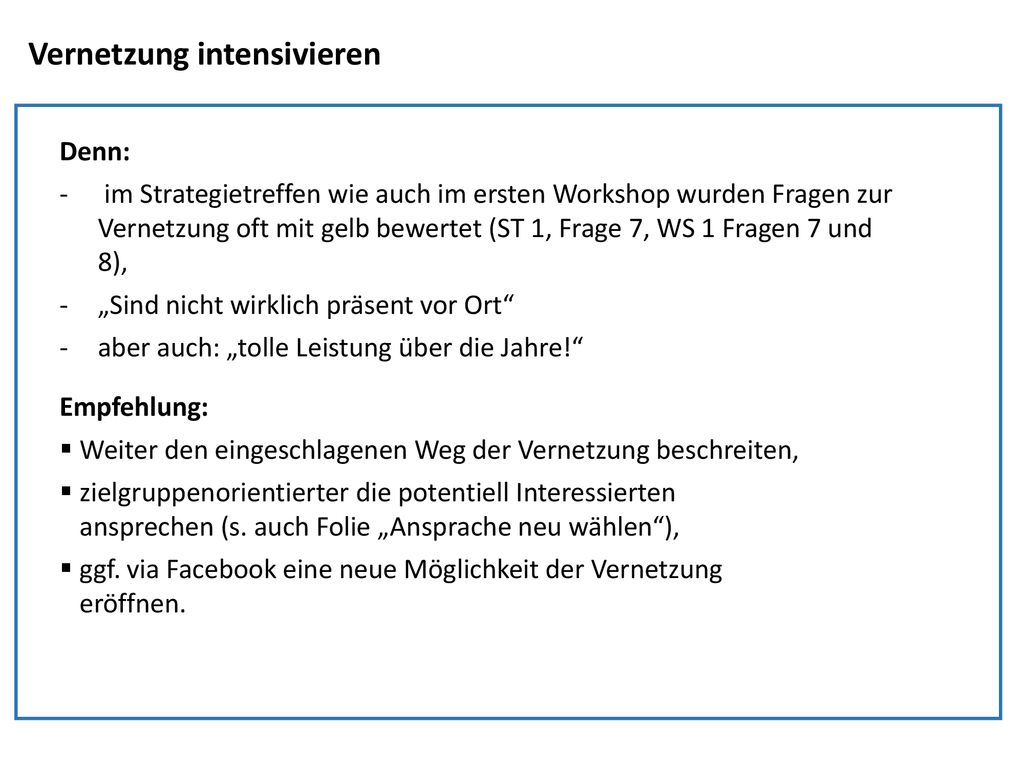 Vernetzung intensivieren

Denn:

- im Strategietreffen wie auch im ersten Workshop wurden Fragen zur Vernetzung oft mit gelb bewertet (ST 1, Frage 7, WS 1 Fragen 7 und 8),
- „Sind nicht wirklich präsent vor Ort“
- aber auch: „tolle Leistung über die Jahre!“

Empfehlung:

▪ Weiter den eingeschlagenen Weg der Vernetzung beschreiten,
▪ zielgruppenorientierter die potentiell Interessierten ansprechen (s. auch Folie „Ansprache neu wählen“),
▪ ggf. via Facebook eine neue Möglichkeit der Vernetzung eröffnen.